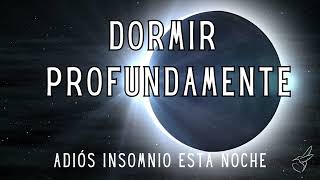 DORMIR PROFUNDAMENTE

ADIÓS INSOMNIO ESTA NOCHE